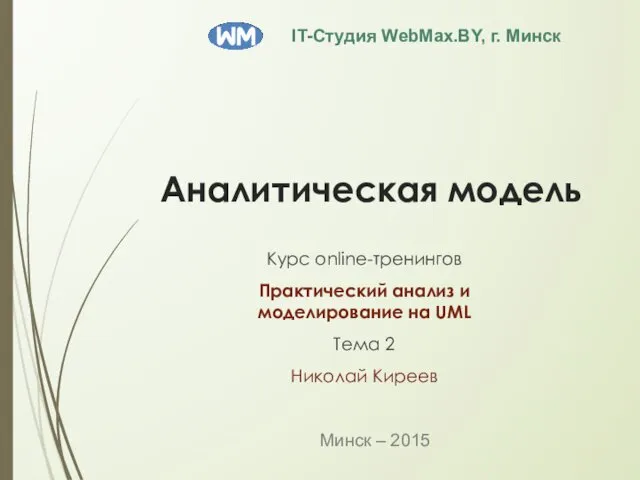 WM IT-Студия WebMax.BY, г. Минск

Аналитическая модель

Курс online-тренингов

Практический анализ и моделирование на UML

Тема 2

Николай Киреев

Минск – 2015